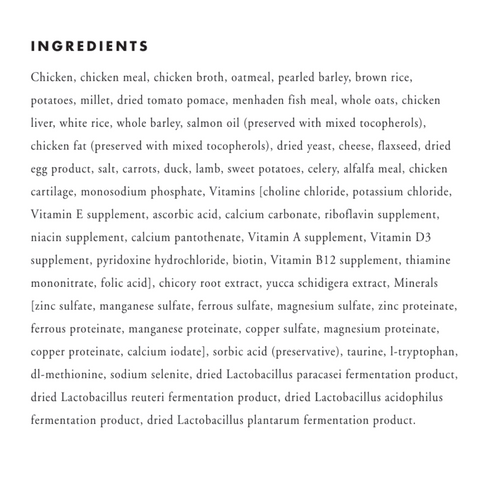 INGREDIENTS

Chicken, chicken meal, chicken broth, oatmeal, pearled barley, brown rice, potatoes, millet, dried tomato pomace, menhaden fish meal, whole oats, chicken liver, white rice, whole barley, salmon oil (preserved with mixed tocopherols), chicken fat (preserved with mixed tocopherols), dried yeast, cheese, flaxseed, dried egg product, salt, carrots, duck, lamb, sweet potatoes, celery, alfalfa meal, chicken cartilage, monosodium phosphate, Vitamins [choline chloride, potassium chloride, Vitamin E supplement, ascorbic acid, calcium carbonate, riboflavin supplement, niacin supplement, calcium pantothenate, Vitamin A supplement, Vitamin D3 supplement, pyridoxine hydrochloride, biotin, Vitamin B12 supplement, thiamine mononitrate, folic acid], chicory root extract, yucca schidigera extract, Minerals [zinc sulfate, manganese sulfate, ferrous sulfate, magnesium sulfate, zinc proteinate, ferrous proteinate, manganese proteinate, copper sulfate, magnesium proteinate, copper proteinate, calcium iodate], sorbic acid (preservative), taurine, l-tryptophan, dl-methionine, sodium selenite, dried Lactobacillus paracasei fermentation product, dried Lactobacillus reuteri fermentation product, dried Lactobacillus acidophilus fermentation product, dried Lactobacillus plantarum fermentation product.